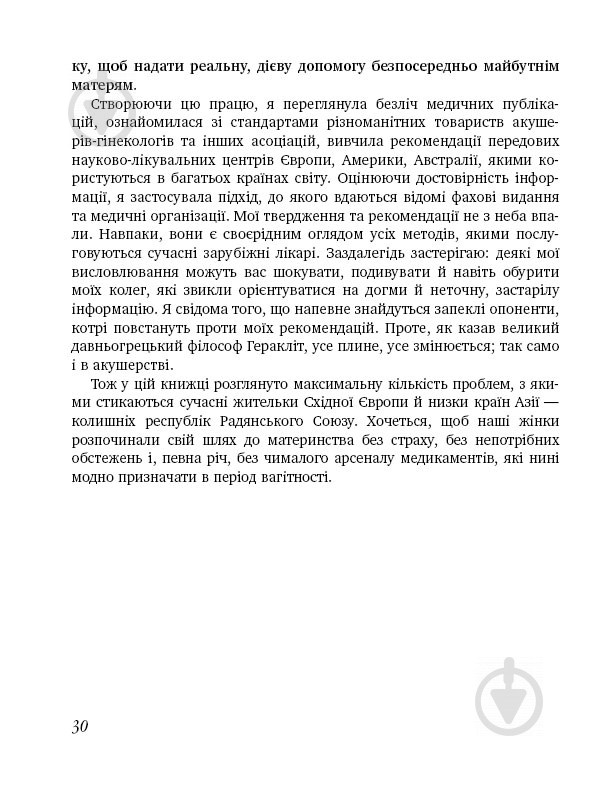 ку, щоб надати реальну, дієву допомогу безпосередньо майбутнім матерям.

Створюючи цю працю, я переглянула безліч медичних публікацій, ознайомилася зі стандартами різноманітних товариств акушерів-гінекологів та інших асоціацій, вивчила рекомендації передових науково-лікувальних центрів Європи, Америки, Австралії, якими користуються в багатьох країнах світу. Оцінюючи достовірність інформації, я застосувала підхід, до якого вдаються відомі фахові видання та медичні організації. Мої твердження та рекомендації не з неба впали. Навпаки, вони є своєрідним оглядом усіх методів, якими послуговуються сучасні зарубіжні лікарі. Заздалегідь застерігаю: деякі мої висловлювання можуть вас шокувати, подивувати й навіть обурити моїх колег, які звикли орієнтуватися на догми й неточну, застарілу інформацію. Я свідома того, що напевне знайдуться запеклі опоненти, котрі повстануть проти моїх рекомендацій. Проте, як казав великий давньогрецький філософ Геракліт, усе плине, усе змінюється; так само і в акушерстві.

Тож у цій книжці розглянуто максимальну кількість проблем, з якими стикаються сучасні жительки Східної Європи й низки країн Азії — колишніх республік Радянського Союзу. Хочеться, щоб наші жінки розпочинали свій шлях до материнства без страху, без непотрібних обстежень і, певна річ, без чималого арсеналу медикаментів, які нині модно призначати в період вагітності.

30